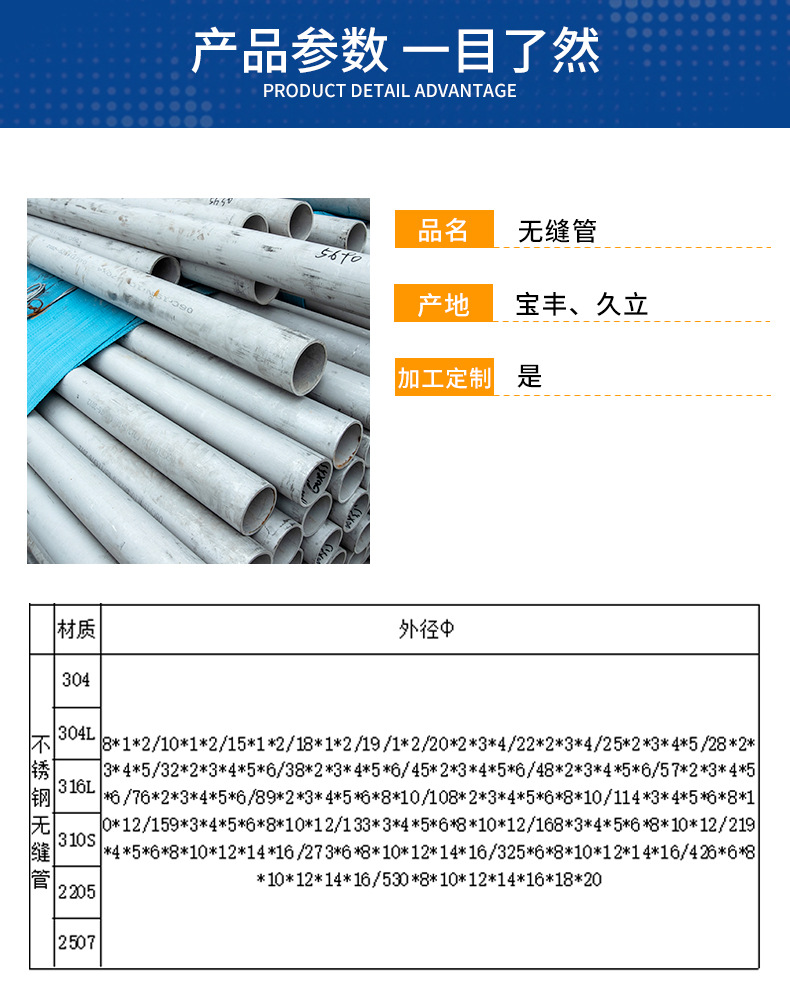 产品参数 一目了然
PRODUCT DETAIL ADVANTAGE

5640

品名 无缝管

产地 宝丰、久立

加工定制 是

| | 材质 | 外径Φ |
|---|---|---|
| 不锈钢无缝管 | 304 | 8\*1\*2/10\*1\*2/15\*1\*2/18\*1\*2/19/1\*2/20\*2\*3\*4/22\*2\*3\*4/25\*2\*3\*4\*5/28\*2\*3\*4\*5/32\*2\*3\*4\*5\*6/38\*2\*3\*4\*5\*6/45\*2\*3\*4\*5\*6/48\*2\*3\*4\*5\*6/57\*2\*3\*4\*5\*6/76\*2\*3\*4\*5\*6/89\*2\*3\*4\*5\*6\*8\*10/108\*2\*3\*4\*5\*6\*8\*10/114\*3\*4\*5\*6\*8\*10\*12/159\*3\*4\*5\*6\*8\*10\*12/133\*3\*4\*5\*6\*8\*10\*12/168\*3\*4\*5\*6\*8\*10\*12/219\*4\*5\*6\*8\*10\*12\*14\*16/273\*6\*8\*10\*12\*14\*16/325\*6\*8\*10\*12\*14\*16/426\*6\*8\*10\*12\*14\*16/530\*8\*10\*12\*14\*16\*18\*20 |
| | 304L | |
| | 316L | |
| | 310S | |
| | 2205 | |
| | 2507 | |